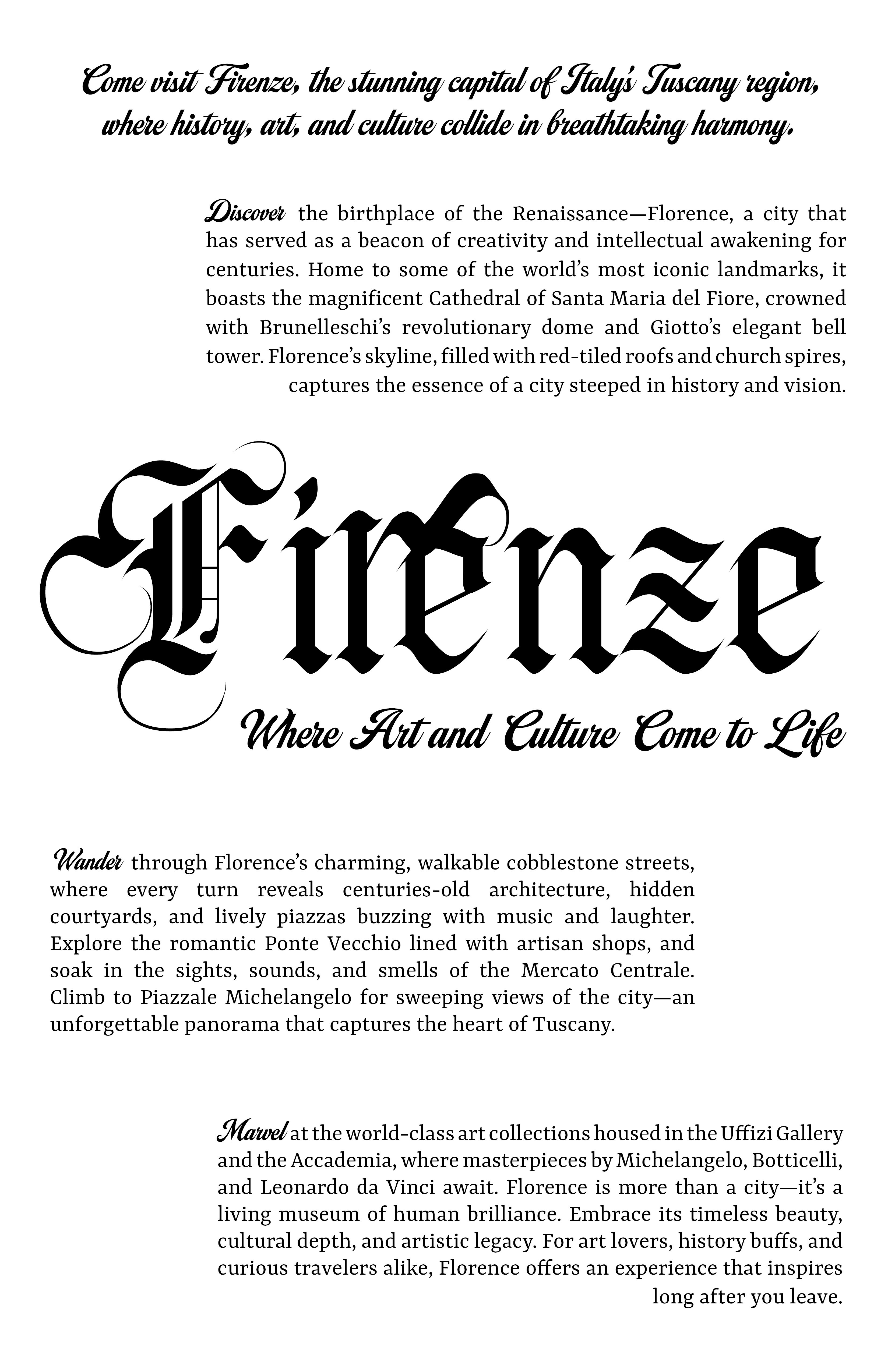 Come visit Firenze, the stunning capital of Italy's Tuscany region, where history, art, and culture collide in breathtaking harmony.

Discover the birthplace of the Renaissance—Florence, a city that has served as a beacon of creativity and intellectual awakening for centuries. Home to some of the world's most iconic landmarks, it boasts the magnificent Cathedral of Santa Maria del Fiore, crowned with Brunelleschi's revolutionary dome and Giotto's elegant bell tower. Florence's skyline, filled with red-tiled roofs and church spires, captures the essence of a city steeped in history and vision.

Firenze

Where Art and Culture Come to Life

Wander through Florence's charming, walkable cobblestone streets, where every turn reveals centuries-old architecture, hidden courtyards, and lively piazzas buzzing with music and laughter. Explore the romantic Ponte Vecchio lined with artisan shops, and soak in the sights, sounds, and smells of the Mercato Centrale. Climb to Piazzale Michelangelo for sweeping views of the city—an unforgettable panorama that captures the heart of Tuscany.

Marvel at the world-class art collections housed in the Uffizi Gallery and the Accademia, where masterpieces by Michelangelo, Botticelli, and Leonardo da Vinci await. Florence is more than a city—it's a living museum of human brilliance. Embrace its timeless beauty, cultural depth, and artistic legacy. For art lovers, history buffs, and curious travelers alike, Florence offers an experience that inspires long after you leave.